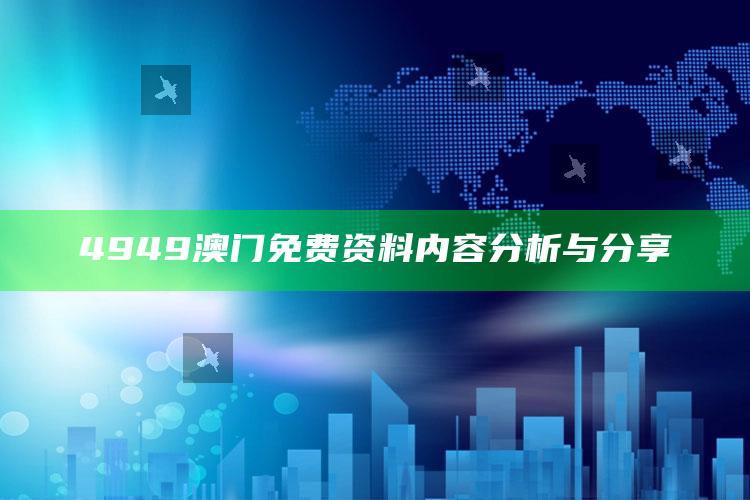 4949澳门免费资料内容分析与分享